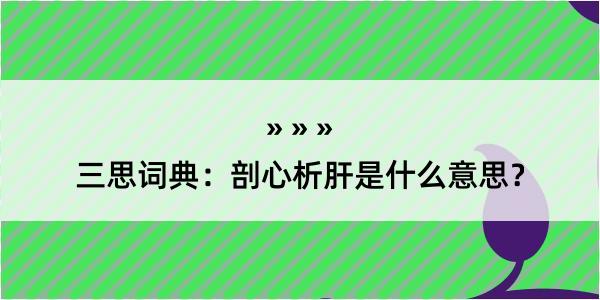 » » »

三思词典：剖心析肝是什么意思？